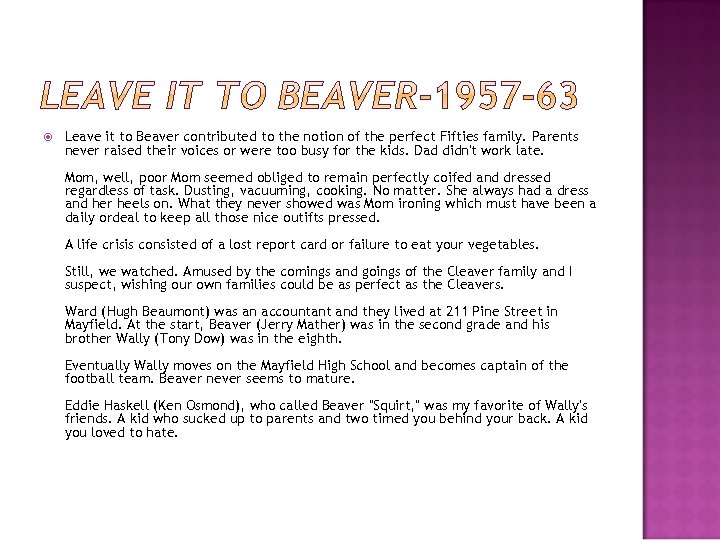 LEAVE IT TO BEAVER-1957-63

Leave it to Beaver contributed to the notion of the perfect Fifties family. Parents never raised their voices or were too busy for the kids. Dad didn't work late.

Mom, well, poor Mom seemed obliged to remain perfectly coifed and dressed regardless of task. Dusting, vacuuming, cooking. No matter. She always had a dress and her heels on. What they never showed was Mom ironing which must have been a daily ordeal to keep all those nice outifts pressed.

A life crisis consisted of a lost report card or failure to eat your vegetables.

Still, we watched. Amused by the comings and goings of the Cleaver family and I suspect, wishing our own families could be as perfect as the Cleavers.

Ward (Hugh Beaumont) was an accountant and they lived at 211 Pine Street in Mayfield. At the start, Beaver (Jerry Mather) was in the second grade and his brother Wally (Tony Dow) was in the eighth.

Eventually Wally moves on the Mayfield High School and becomes captain of the football team. Beaver never seems to mature.

Eddie Haskell (Ken Osmond), who called Beaver "Squirt," was my favorite of Wally's friends. A kid who sucked up to parents and two timed you behind your back. A kid you loved to hate.